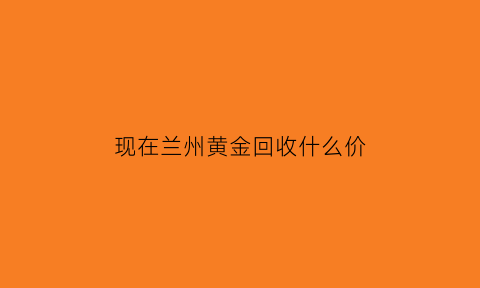 现在兰州黄金回收什么价